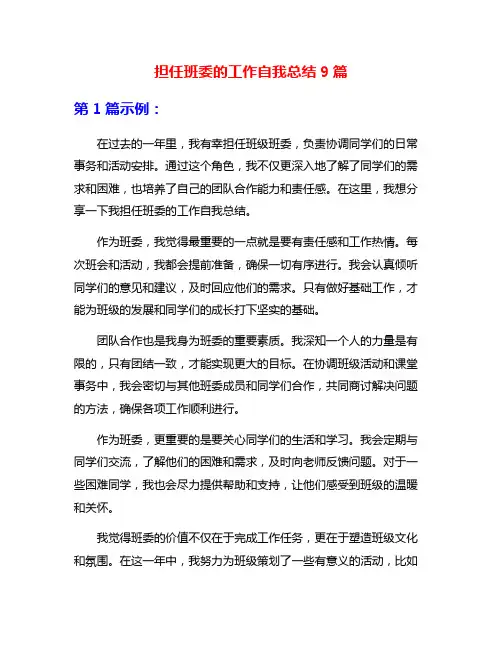 担任班委的工作自我总结 9 篇

第 1 篇示例：

在过去的一年里，我有幸担任班级班委，负责协调同学们的日常事务和活动安排。通过这个角色，我不仅更深入地了解了同学们的需求和困难，也培养了自己的团队合作能力和责任感。在这里，我想分享一下我担任班委的工作自我总结。

作为班委，我觉得最重要的一点就是要有责任感和工作热情。每次班会和活动，我都会提前准备，确保一切有序进行。我会认真倾听同学们的意见和建议，及时回应他们的需求。只有做好基础工作，才能为班级的发展和同学们的成长打下坚实的基础。

团队合作也是我身为班委的重要素质。我深知一个人的力量是有限的，只有团结一致，才能实现更大的目标。在协调班级活动和课堂事务中，我会密切与其他班委成员和同学们合作，共同商讨解决问题的方法，确保各项工作顺利进行。

作为班委，更重要的是要关心同学们的生活和学习。我会定期与同学们交流，了解他们的困难和需求，及时向老师反馈问题。对于一些困难同学，我也会尽力提供帮助和支持，让他们感受到班级的温暖和关怀。

我觉得班委的价值不仅在于完成工作任务，更在于塑造班级文化和氛围。在这一年中，我努力为班级策划了一些有意义的活动，比如